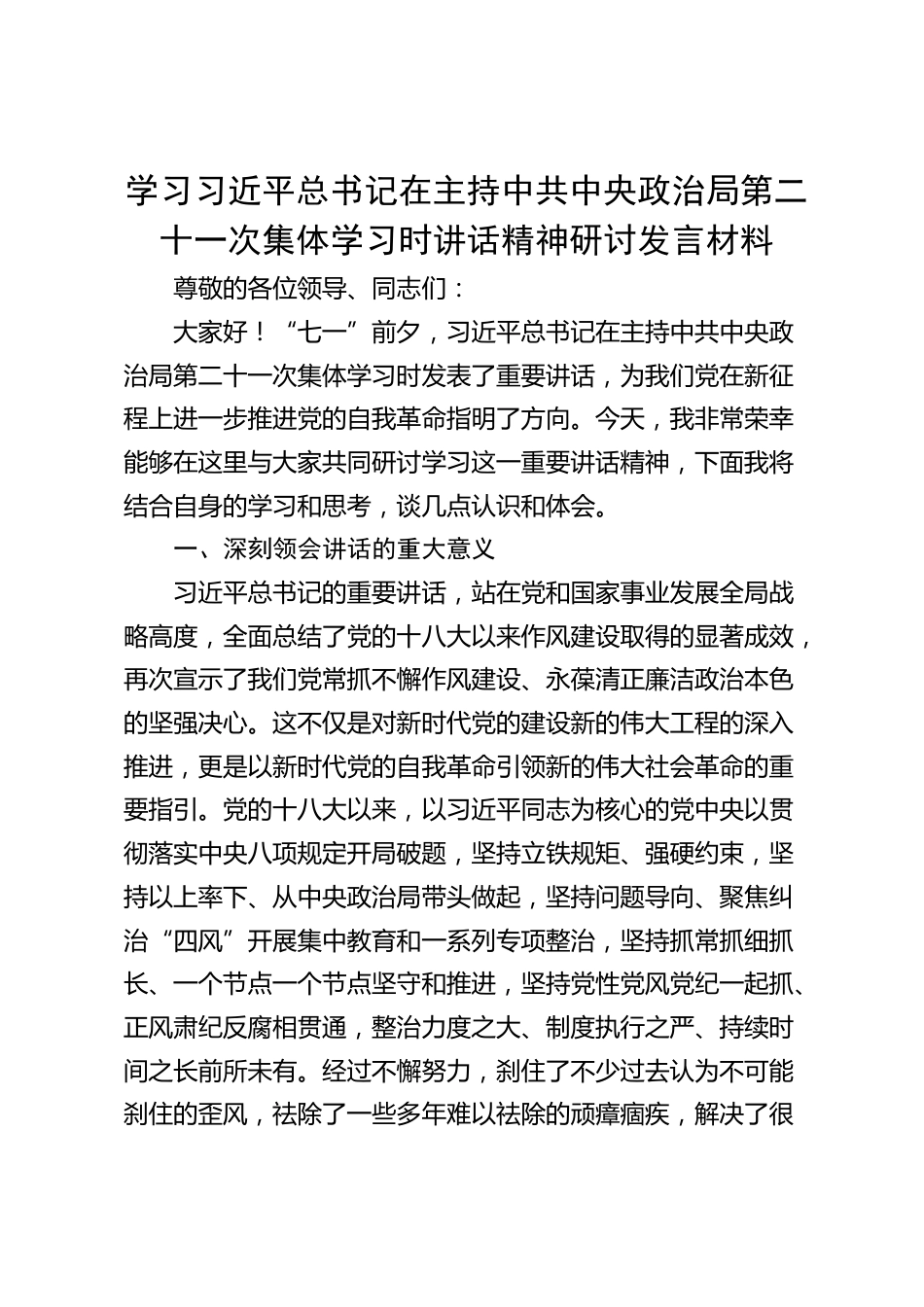 学习习近平总书记在主持中共中央政治局第二十一次集体学习时讲话精神研讨发言材料

尊敬的各位领导、同志们：

大家好！“七一”前夕，习近平总书记在主持中共中央政治局第二十一次集体学习时发表了重要讲话，为我们党在新征程上进一步推进党的自我革命指明了方向。今天，我非常荣幸能够在这里与大家共同研讨学习这一重要讲话精神，下面我将结合自身的学习和思考，谈几点认识和体会。

一、深刻领会讲话的重大意义

习近平总书记的重要讲话，站在党和国家事业发展全局战略高度，全面总结了党的十八大以来作风建设取得的显著成效，再次宣示了我们党常抓不懈作风建设、永葆清正廉洁政治本色的坚强决心。这不仅是对新时代党的建设新的伟大工程的深入推进，更是以新时代党的自我革命引领新的伟大社会革命的重要指引。党的十八大以来，以习近平同志为核心的党中央以贯彻落实中央八项规定开局破题，坚持立铁规矩、强硬约束，坚持以上率下、从中央政治局带头做起，坚持问题导向、聚焦纠治“四风”开展集中教育和一系列专项整治，坚持抓常抓细抓长、一个节点一个节点坚守和推进，坚持党性党风党纪一起抓、正风肃纪反腐相贯通，整治力度之大、制度执行之严、持续时间之长前所未有。经过不懈努力，刹住了不少过去认为不可能刹住的歪风，祛除了一些多年难以祛除的顽瘴痼疾，解决了很